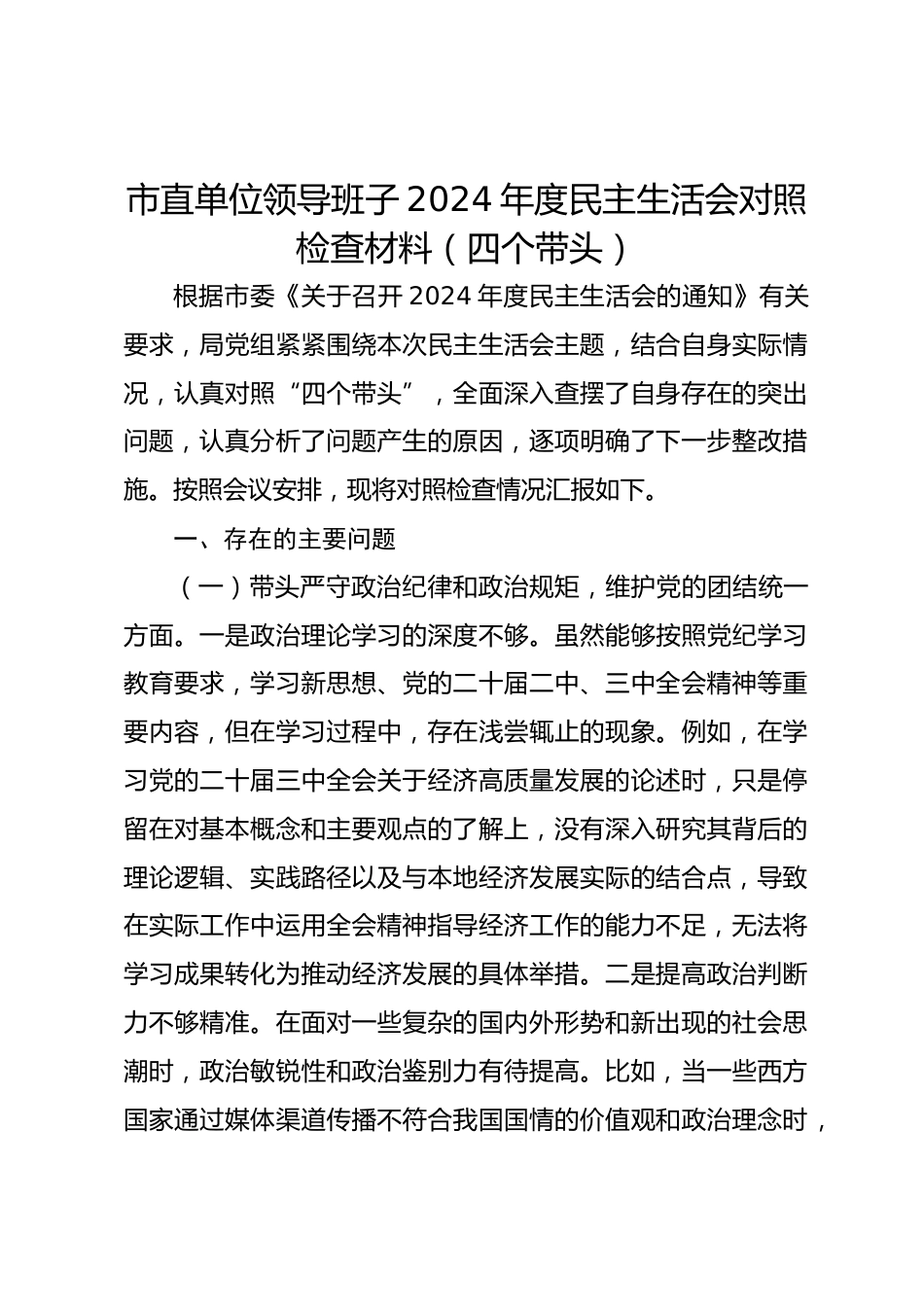 市直单位领导班子 2024 年度民主生活会对照检查材料（四个带头）

根据市委《关于召开 2024 年度民主生活会的通知》有关要求，局党组紧紧围绕本次民主生活会主题，结合自身实际情况，认真对照“四个带头”，全面深入查摆了自身存在的突出问题，认真分析了问题产生的原因，逐项明确了下一步整改措施。按照会议安排，现将对照检查情况汇报如下。

一、存在的主要问题

（一）带头严守政治纪律和政治规矩，维护党的团结统一方面。一是政治理论学习的深度不够。虽然能够按照党纪学习教育要求，学习新思想、党的二十届二中、三中全会精神等重要内容，但在学习过程中，存在浅尝辄止的现象。例如，在学习党的二十届三中全会关于经济高质量发展的论述时，只是停留在对基本概念和主要观点的了解上，没有深入研究其背后的理论逻辑、实践路径以及与本地经济发展实际的结合点，导致在实际工作中运用全会精神指导经济工作的能力不足，无法将学习成果转化为推动经济发展的具体举措。二是提高政治判断力不够精准。在面对一些复杂的国内外形势和新出现的社会思潮时，政治敏锐性和政治鉴别力有待提高。比如，当一些西方国家通过媒体渠道传播不符合我国国情的价值观和政治理念时，